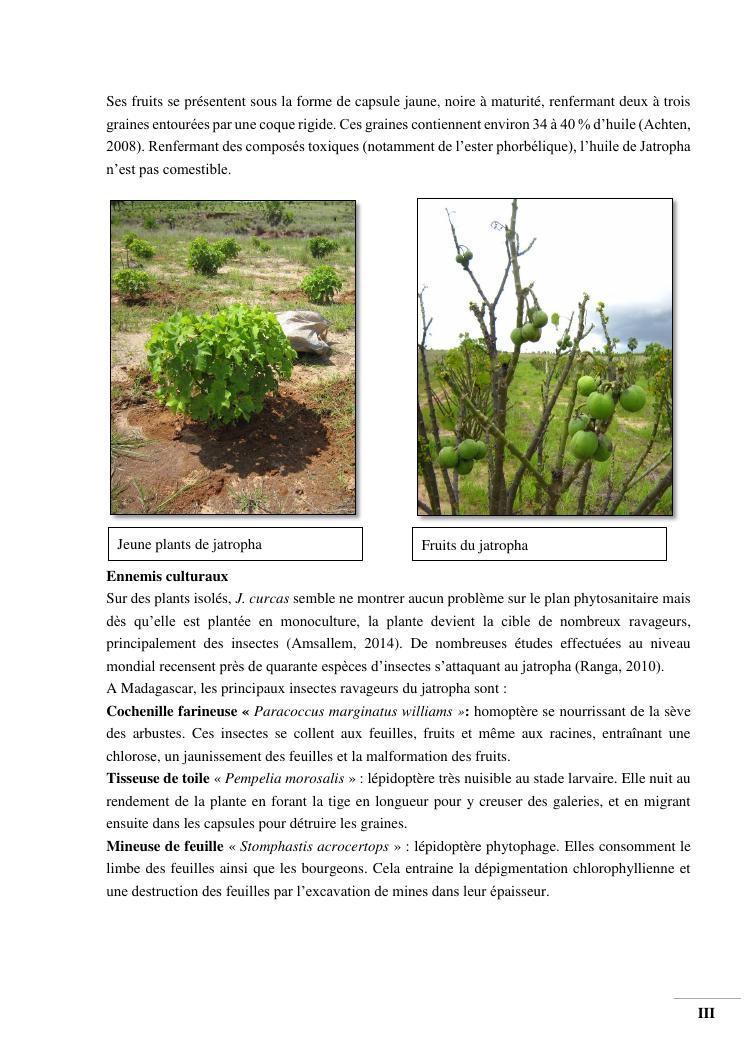 Ses fruits se présentent sous la forme de capsule jaune, noire à maturité, renfermant deux à trois graines entourées par une coque rigide. Ces graines contiennent environ 34 à 40 % d'huile (Achten, 2008). Renfermant des composés toxiques (notamment de l'ester phorbélique), l'huile de Jatropha n'est pas comestible.

Jeune plants de jatropha

Fruits du jatropha

Ennemis culturaux

Sur des plants isolés, J. curcas semble ne montrer aucun problème sur le plan phytosanitaire mais dès qu'elle est plantée en monoculture, la plante devient la cible de nombreux ravageurs, principalement des insectes (Amsallem, 2014). De nombreuses études effectuées au niveau mondial recensent près de quarante espèces d'insectes s'attaquant au jatropha (Ranga, 2010).

A Madagascar, les principaux insectes ravageurs du jatropha sont :

Cochenille farineuse « Paracoccus marginatus williams »: homoptère se nourrissant de la sève des arbustes. Ces insectes se collent aux feuilles, fruits et même aux racines, entraînant une chlorose, un jaunissement des feuilles et la malformation des fruits.

Tisseuse de toile « Pempelia morosalis » : lépidoptère très nuisible au stade larvaire. Elle nuit au rendement de la plante en forant la tige en longueur pour y creuser des galeries, et en migrant ensuite dans les capsules pour détruire les graines.

Mineuse de feuille « Stomphastis acrocertops » : lépidoptère phytophage. Elles consomment le limbe des feuilles ainsi que les bourgeons. Cela entraine la dépigmentation chlorophyllienne et une destruction des feuilles par l'excavation de mines dans leur épaisseur.

III